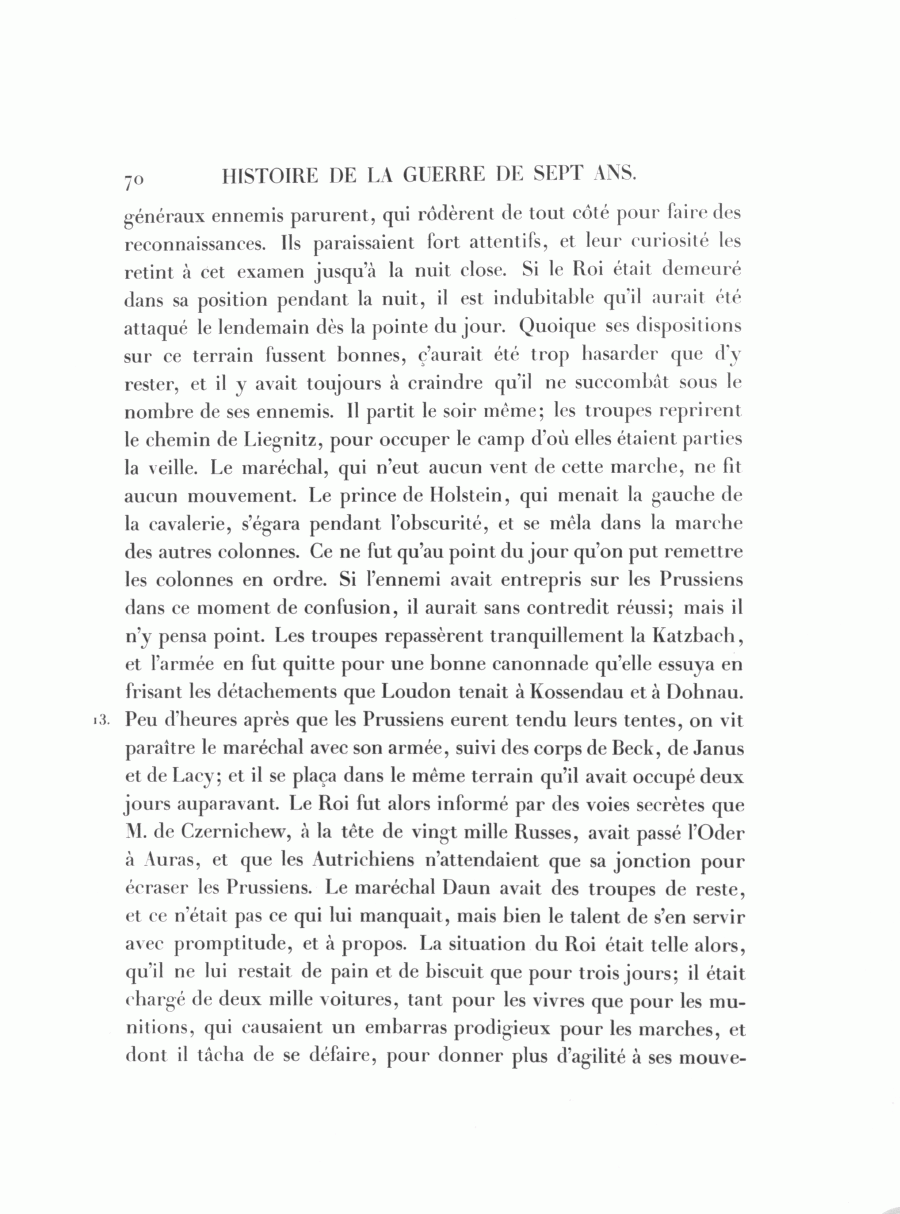 70 HISTOIRE DE LA GUERRE DE SEPT ANS.

généraux ennemis parurent, qui rôdèrent de tout côté pour faire des reconnaissances. Ils paraissaient fort attentifs, et leur curiosité les retint à cet examen jusqu'à la nuit close. Si le Roi était demeuré dans sa position pendant la nuit, il est indubitable qu'il aurait été attaqué le lendemain dès la pointe du jour. Quoique ses dispositions sur ce terrain fussent bonnes, ç'aurait été trop hasarder que d'y rester, et il y avait toujours à craindre qu'il ne succombât sous le nombre de ses ennemis. Il partit le soir même; les troupes reprirent le chemin de Liegnitz, pour occuper le camp d'où elles étaient parties la veille. Le maréchal, qui n'eut aucun vent de cette marche, ne fit aucun mouvement. Le prince de Holstein, qui menait la gauche de la cavalerie, s'égara pendant l'obscurité, et se mêla dans la marche des autres colonnes. Ce ne fut qu'au point du jour qu'on put remettre les colonnes en ordre. Si l'ennemi avait entrepris sur les Prussiens dans ce moment de confusion, il aurait sans contredit réussi; mais il n'y pensa point. Les troupes repassèrent tranquillement la Katzbach, et l'armée en fut quitte pour une bonne canonnade qu'elle essuya en frisant les détachements que Loudon tenait à Kossendau et à Dohnau.

13. Peu d'heures après que les Prussiens eurent tendu leurs tentes, on vit paraître le maréchal avec son armée, suivi des corps de Beck, de Janus et de Lacy; et il se plaça dans le même terrain qu'il avait occupé deux jours auparavant. Le Roi fut alors informé par des voies secrètes que M. de Czernichew, à la tête de vingt mille Russes, avait passé l'Oder à Auras, et que les Autrichiens n'attendaient que sa jonction pour écraser les Prussiens. Le maréchal Daun avait des troupes de reste, et ce n'était pas ce qui lui manquait, mais bien le talent de s'en servir avec promptitude, et à propos. La situation du Roi était telle alors, qu'il ne lui restait de pain et de biscuit que pour trois jours; il était chargé de deux mille voitures, tant pour les vivres que pour les munitions, qui causaient un embarras prodigieux pour les marches, et dont il tâcha de se défaire, pour donner plus d'agilité à ses mouve-